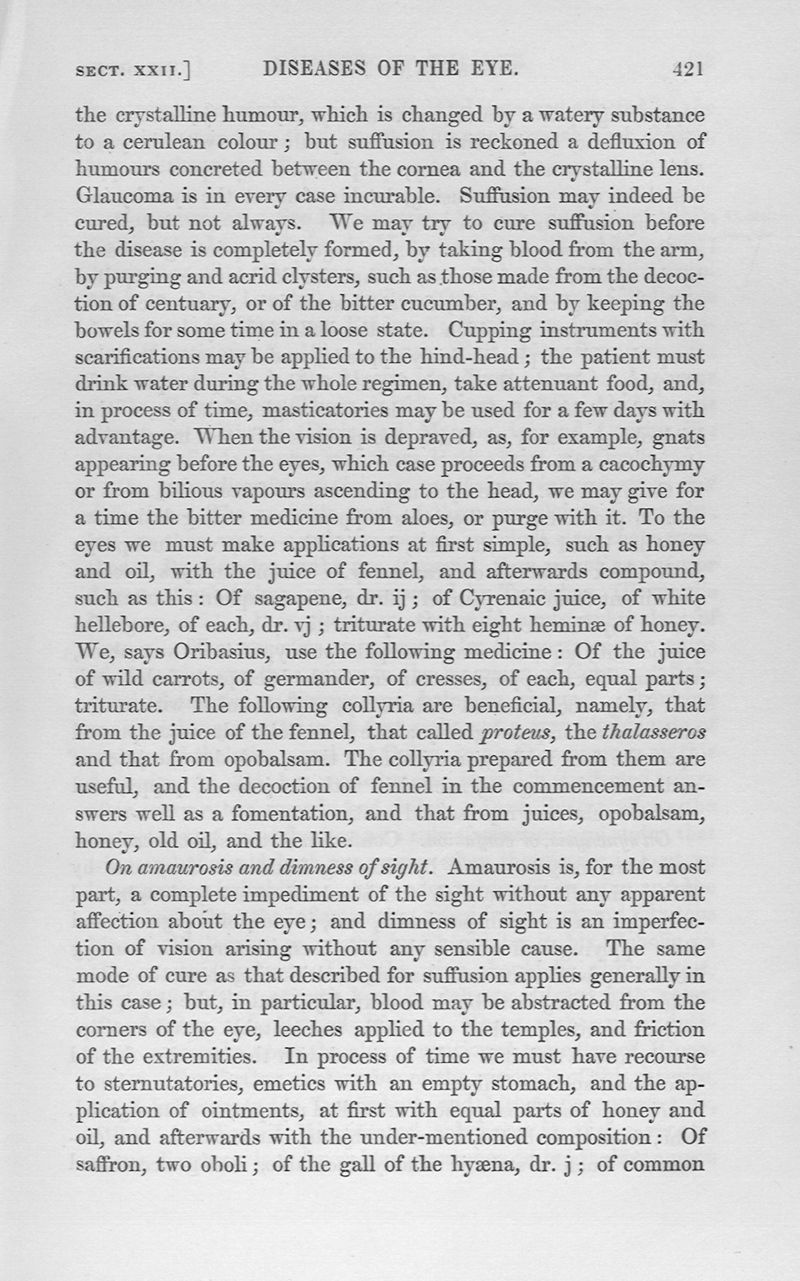 SECT. XXII.] DISEASES OF THE EYE. 421

the crystalline humour, which is changed by a watery substance to a cerulean colour; but suffusion is reckoned a defluxion of humours concreted between the cornea and the crystalline lens. Glaucoma is in every case incurable. Suffusion may indeed be cured, but not always. We may try to cure suffusion before the disease is completely formed, by taking blood from the arm, by purging and acrid clysters, such as those made from the decoction of centuary, or of the bitter cucumber, and by keeping the bowels for some time in a loose state. Cupping instruments with scarifications may be applied to the hind-head; the patient must drink water during the whole regimen, take attenuant food, and, in process of time, masticatories may be used for a few days with advantage. When the vision is depraved, as, for example, gnats appearing before the eyes, which case proceeds from a cacochymy or from bilious vapours ascending to the head, we may give for a time the bitter medicine from aloes, or purge with it. To the eyes we must make applications at first simple, such as honey and oil, with the juice of fennel, and afterwards compound, such as this: Of sagapene, dr. ij; of Cyrenaic juice, of white hellebore, of each, dr. vj; triturate with eight heminæ of honey. We, says Oribasius, use the following medicine: Of the juice of wild carrots, of germander, of cresses, of each, equal parts; triturate. The following collyria are beneficial, namely, that from the juice of the fennel, that called proteus, the thalasseros and that from opobalsam. The collyria prepared from them are useful, and the decoction of fennel in the commencement answers well as a fomentation, and that from juices, opobalsam, honey, old oil, and the like.

On amaurosis and dimness of sight. Amaurosis is, for the most part, a complete impediment of the sight without any apparent affection about the eye; and dimness of sight is an imperfection of vision arising without any sensible cause. The same mode of cure as that described for suffusion applies generally in this case; but, in particular, blood may be abstracted from the corners of the eye, leeches applied to the temples, and friction of the extremities. In process of time we must have recourse to sternutatories, emetics with an empty stomach, and the application of ointments, at first with equal parts of honey and oil, and afterwards with the under-mentioned composition: Of saffron, two oboli; of the gall of the hyæna, dr. j; of common